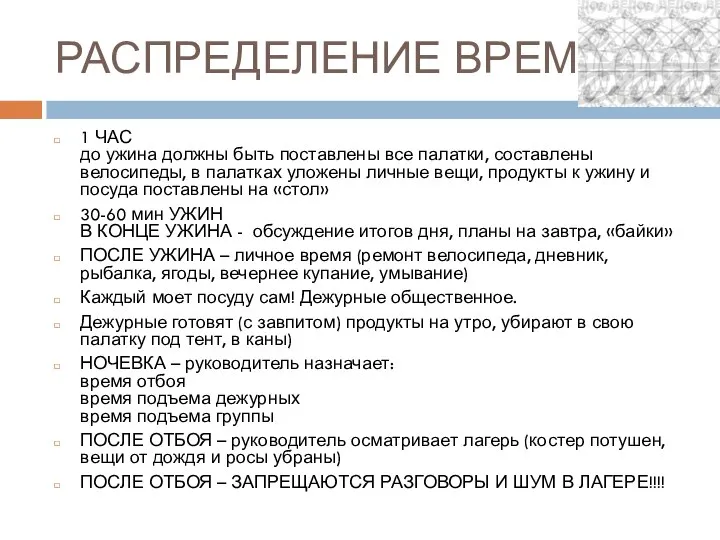 РАСПРЕДЕЛЕНИЕ ВРЕМ

1 ЧАС
до ужина должны быть поставлены все палатки, составлены велосипеды, в палатках уложены личные вещи, продукты к ужину и посуда поставлены на «стол»

30-60 мин УЖИН
В КОНЦЕ УЖИНА - обсуждение итогов дня, планы на завтра, «байки»

ПОСЛЕ УЖИНА – личное время (ремонт велосипеда, дневник, рыбалка, ягоды, вечернее купание, умывание)

Каждый моет посуду сам! Дежурные общественное.

Дежурные готовят (с завпитом) продукты на утро, убирают в свою палатку под тент, в каны)

НОЧЕВКА – руководитель назначает:
время отбоя
время подъема дежурных
время подъема группы

ПОСЛЕ ОТБОЯ – руководитель осматривает лагерь (костер потушен, вещи от дождя и росы убраны)

ПОСЛЕ ОТБОЯ – ЗАПРЕЩАЮТСЯ РАЗГОВОРЫ И ШУМ В ЛАГЕРЕ!!!!